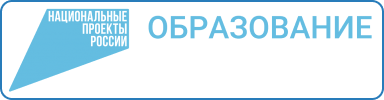 НАЦИОНАЛЬНЫЕ
ПРОЕКТЫ
РОССИИ

ОБРАЗОВАНИЕ